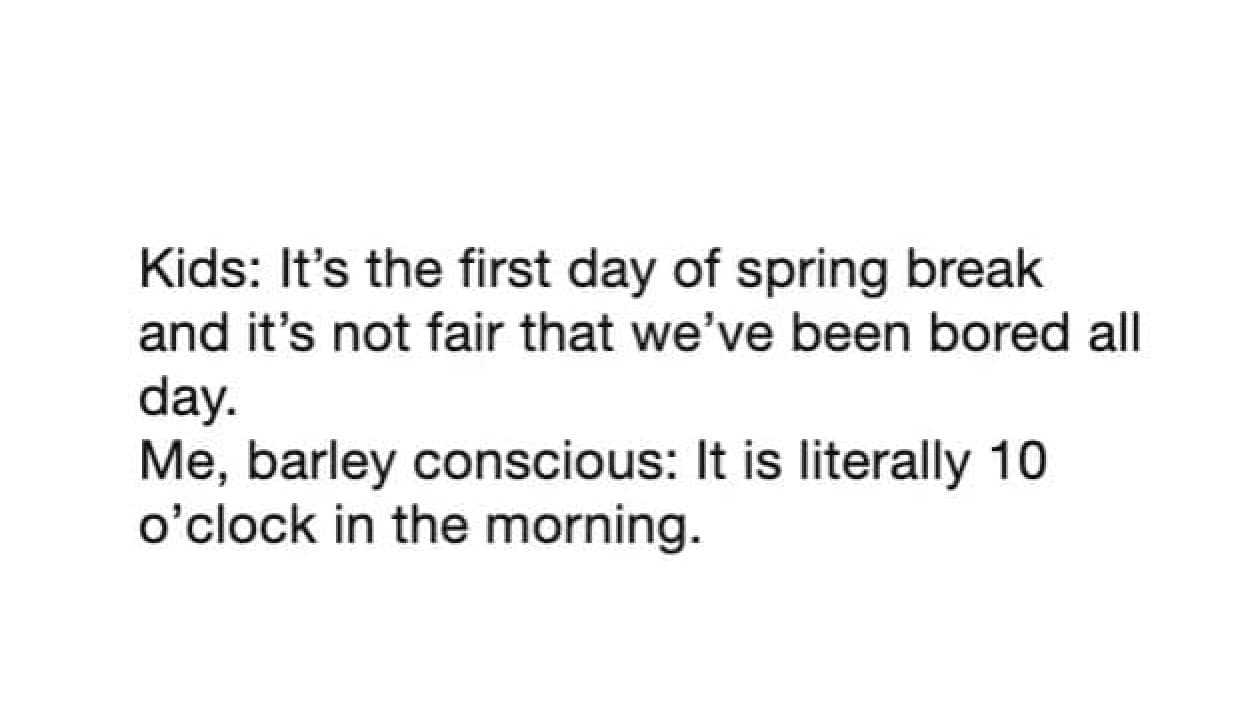 Kids: It's the first day of spring break and it's not fair that we've been bored all day.

Me, barley conscious: It is literally 10 o'clock in the morning.